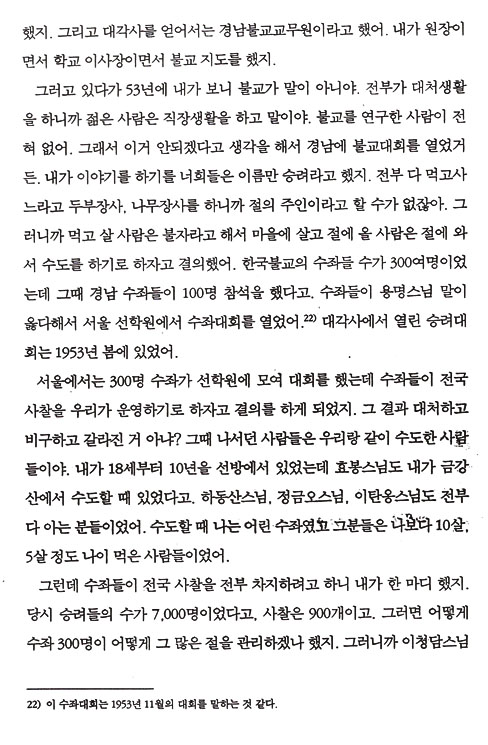 했지. 그리고 대각사를 얻어서는 경남불교교무원이라고 했어. 내가 원장이면서 학교 이사장이면서 불교 지도를 했지.

그러고 있다가 53년에 내가 보니 불교가 말이 아니야. 전부가 대처생활을 하니까 젊은 사람은 직장생활을 하고 말이야. 불교를 연구한 사람이 전혀 없어. 그래서 이거 안되겠다고 생각을 해서 경남에 불교대회를 열었거든. 내가 이야기를 하기를 너희들은 이름만 승려라고 했지. 전부 다 먹고사느라고 두부장사, 나무장사를 하니까 절의 주인이라고 할 수가 없잖아. 그러니까 먹고 살 사람은 불자라고 해서 마을에 살고 절에 올 사람은 절에 와서 수도를 하기로 하자고 결의했어. 한국불교의 수좌들 수가 300여명이었는데 그때 경남 수좌들이 100명 참석을 했다고. 수좌들이 용명스님 말이 옳다해서 서울 선학원에서 수좌대회를 열었어.$^{22)}$ 대각사에서 열린 승려대회는 1953년 봄에 있었어.

서울에서는 300명 수좌가 선학원에 모여 대회를 했는데 수좌들이 전국 사찰을 우리가 운영하기로 하자고 결의를 하게 되었지. 그 결과 대처하고 비구하고 갈라진 거 아냐? 그때 나서던 사람들은 우리랑 같이 수도한 사람들이야. 내가 18세부터 10년을 선방에서 있었는데 효봉스님도 내가 금강산에서 수도할 때 있었다고. 하동산스님, 정금오스님, 이탄옹스님도 전부 다 아는 분들이었어. 수도할 때 나는 어린 수좌였고 그분들은 나보다 10살, 5살 정도 나이 먹은 사람들이었어.

그런데 수좌들이 전국 사찰을 전부 차지하려고 하니 내가 한 마디 했지. 당시 승려들의 수가 7,000명이었다고, 사찰은 900개이고. 그러면 어떻게 수좌 300명이 어떻게 그 많은 절을 관리하겠나 했지. 그러니까 이청담스님

22) 이 수좌대회는 1953년 11월의 대회를 말하는 것 같다.